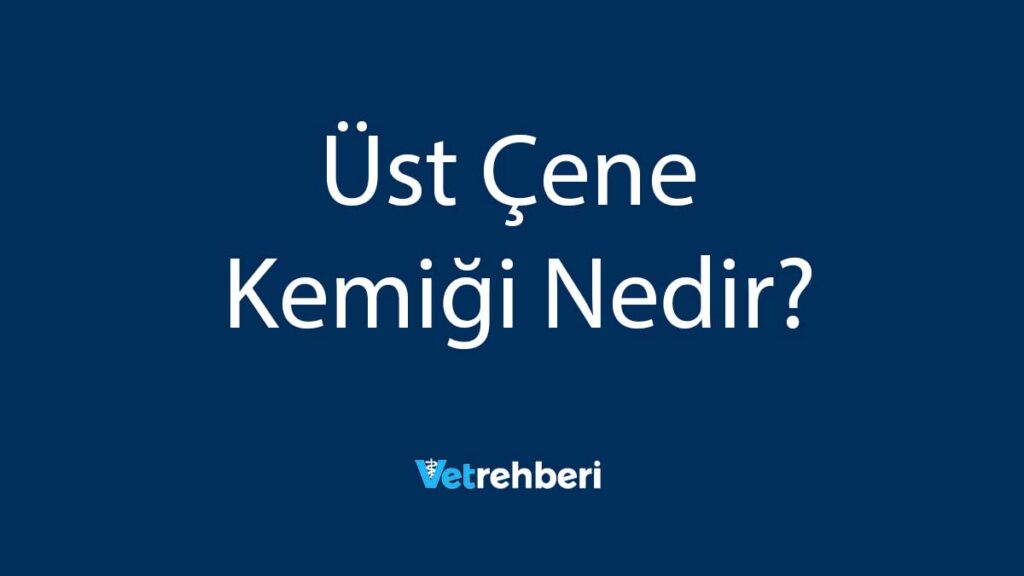 Üst Çene
Kemiği Nedir?

Vetrehberi